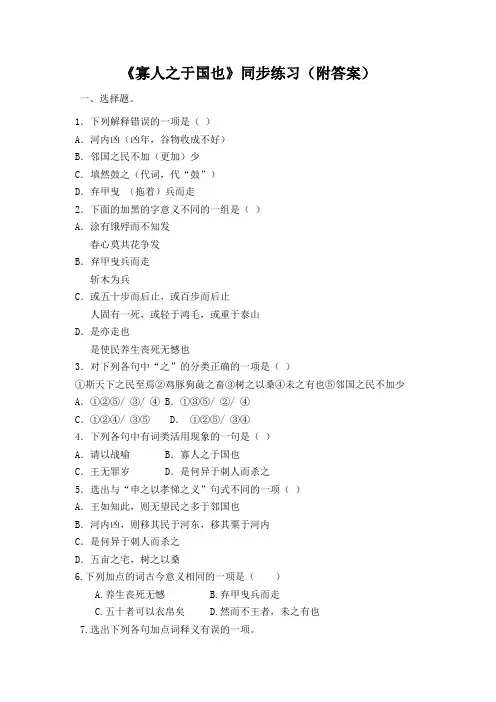 《寡人之于国也》同步练习（附答案）

一、选择题。

1．下列解释错误的一项是（ ）

A．河内凶（凶年，谷物收成不好）

B．邻国之民不加（更加）少

C．填然鼓之（代词，代“鼓”）

D．弃甲曳 （拖着）兵而走

2．下面的加黑的字意义不同的一组是（ ）

A．涂有饿殍而不知发
春心莫共花争发

B．弃甲曳兵而走
斩木为兵

C．或五十步而后止，或百步而后止
人固有一死，或轻于鸿毛，或重于泰山

D．是亦走也
是使民养生丧死无憾也

3．对下列各句中“之”的分类正确的一项是（ ）

①斯天下之民至焉②鸡豚狗彘之畜③树之以桑④未之有也⑤邻国之民不加少

A．①②⑤/ ③/ ④ B．①③⑤/ ②/ ④

C．①②④/ ③⑤ D． ①②⑤/ ③④

4．下列各句中有词类活用现象的一句是（ ）

A．请以战喻 B．寡人之于国也

C．王无罪岁 D．是何异于刺人而杀之

5．选出与“申之以孝悌之义”句式不同的一项（ ）

A．王如知此，则无望民之多于邻国也

B．河内凶，则移其民于河东，移其粟于河内

C．是何异于刺人而杀之

D．五亩之宅，树之以桑

6.下列加点的词古今意义相同的一项是（ ）

A.养生丧死无憾 B.弃甲曳兵而走

C.五十者可以衣帛矣 D.然而不王者，未之有也

7.选出下列各句加点词释义有误的一项。